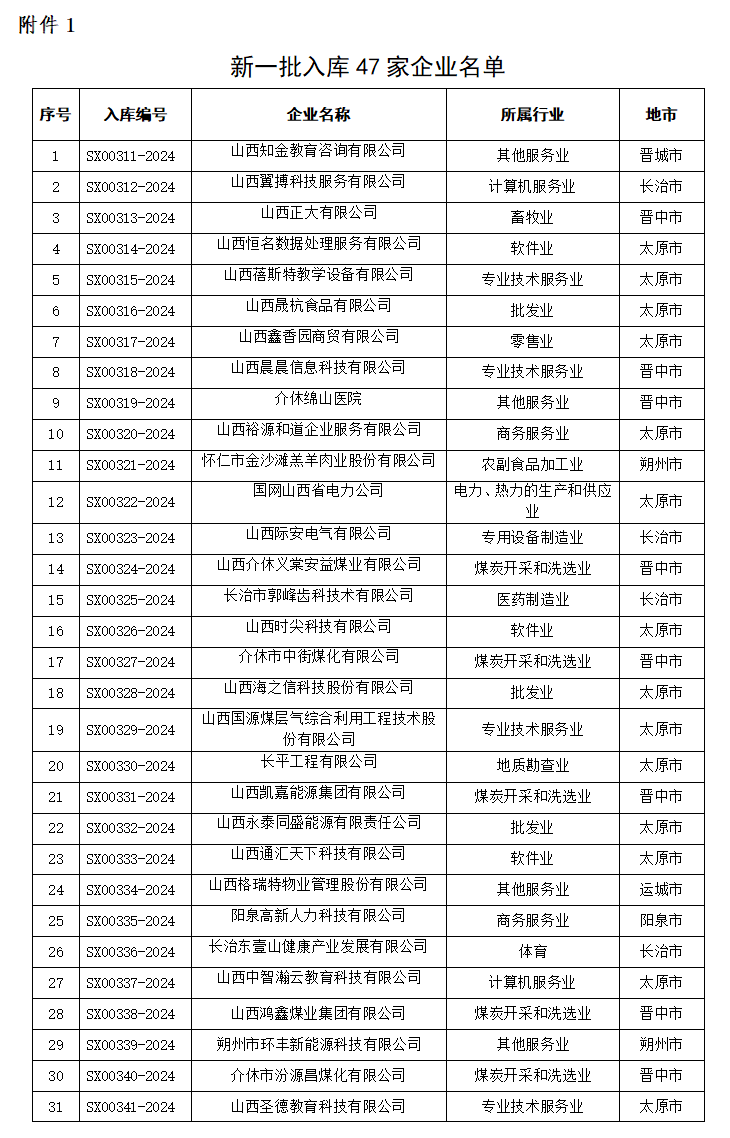 附件 1

新一批入库 47 家企业名单

| 序号 | 入库编号 | 企业名称 | 所属行业 | 地市 |
|---|---|---|---|---|
| 1 | SX00311-2024 | 山西知金教育咨询有限公司 | 其他服务业 | 晋城市 |
| 2 | SX00312-2024 | 山西翼搏科技服务有限公司 | 计算机服务业 | 长治市 |
| 3 | SX00313-2024 | 山西正大有限公司 | 畜牧业 | 晋中市 |
| 4 | SX00314-2024 | 山西恒名数据处理服务有限公司 | 软件业 | 太原市 |
| 5 | SX00315-2024 | 山西蓓斯特教学设备有限公司 | 专业技术服务业 | 太原市 |
| 6 | SX00316-2024 | 山西晟杭食品有限公司 | 批发业 | 太原市 |
| 7 | SX00317-2024 | 山西鑫香园商贸有限公司 | 零售业 | 太原市 |
| 8 | SX00318-2024 | 山西晨晨信息科技有限公司 | 专业技术服务业 | 晋中市 |
| 9 | SX00319-2024 | 介休绵山医院 | 其他服务业 | 晋中市 |
| 10 | SX00320-2024 | 山西裕源和道企业服务有限公司 | 商务服务业 | 太原市 |
| 11 | SX00321-2024 | 怀仁市金沙滩羔羊肉业股份有限公司 | 农副食品加工业 | 朔州市 |
| 12 | SX00322-2024 | 国网山西省电力公司 | 电力、热力的生产和供应业 | 太原市 |
| 13 | SX00323-2024 | 山西际安电气有限公司 | 专用设备制造业 | 长治市 |
| 14 | SX00324-2024 | 山西介休义棠安益煤业有限公司 | 煤炭开采和洗选业 | 晋中市 |
| 15 | SX00325-2024 | 长治市郭峰齿科技术有限公司 | 医药制造业 | 长治市 |
| 16 | SX00326-2024 | 山西时尖科技有限公司 | 软件业 | 太原市 |
| 17 | SX00327-2024 | 介休市中街煤化有限公司 | 煤炭开采和洗选业 | 晋中市 |
| 18 | SX00328-2024 | 山西海之信科技股份有限公司 | 批发业 | 太原市 |
| 19 | SX00329-2024 | 山西国源煤层气综合利用工程技术股份有限公司 | 专业技术服务业 | 太原市 |
| 20 | SX00330-2024 | 长平工程有限公司 | 地质勘查业 | 太原市 |
| 21 | SX00331-2024 | 山西凯嘉能源集团有限公司 | 煤炭开采和洗选业 | 晋中市 |
| 22 | SX00332-2024 | 山西永泰同盛能源有限责任公司 | 批发业 | 太原市 |
| 23 | SX00333-2024 | 山西通汇天下科技有限公司 | 软件业 | 太原市 |
| 24 | SX00334-2024 | 山西格瑞特物业管理股份有限公司 | 其他服务业 | 运城市 |
| 25 | SX00335-2024 | 阳泉高新人力科技有限公司 | 商务服务业 | 阳泉市 |
| 26 | SX00336-2024 | 长治东壹山健康产业发展有限公司 | 体育 | 长治市 |
| 27 | SX00337-2024 | 山西中智瀚云教育科技有限公司 | 计算机服务业 | 太原市 |
| 28 | SX00338-2024 | 山西鸿鑫煤业集团有限公司 | 煤炭开采和洗选业 | 晋中市 |
| 29 | SX00339-2024 | 朔州市环丰新能源科技有限公司 | 其他服务业 | 朔州市 |
| 30 | SX00340-2024 | 介休市汾源昌煤化有限公司 | 煤炭开采和洗选业 | 晋中市 |
| 31 | SX00341-2024 | 山西圣德教育科技有限公司 | 专业技术服务业 | 太原市 |